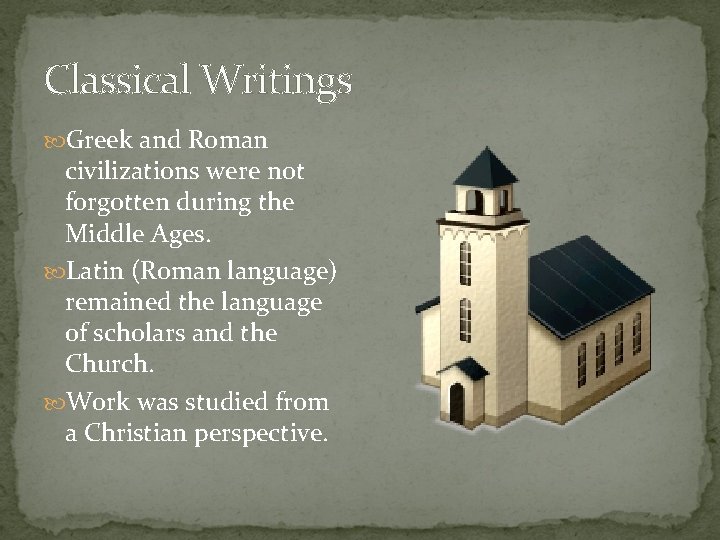 Classical Writings

Greek and Roman civilizations were not forgotten during the Middle Ages.

Latin (Roman language) remained the language of scholars and the Church.

Work was studied from a Christian perspective.